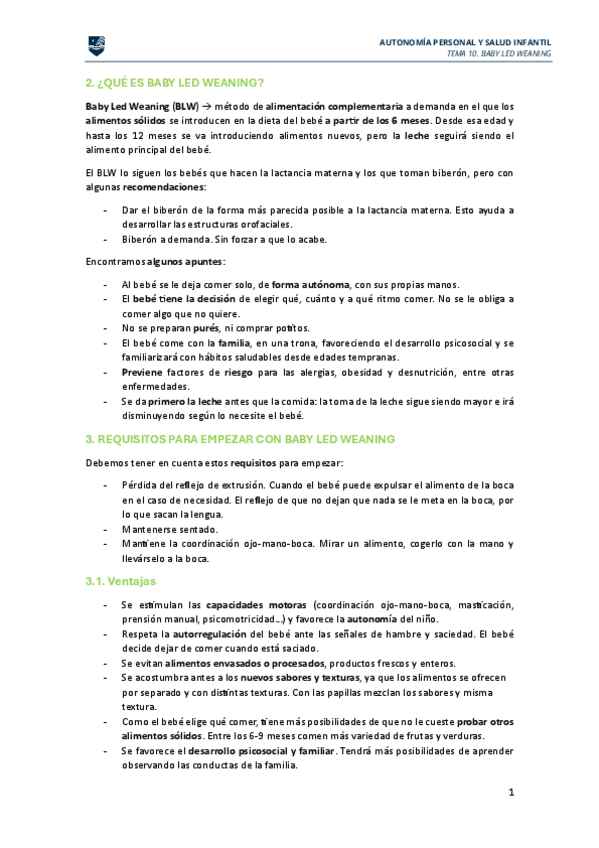 AUTONOMÍA PERSONAL Y SALUD INFANTIL
TEMA 10. BABY LED WEANING

2. ¿QUÉ ES BABY LED WEANING?

Baby Led Weaning (BLW) → método de alimentación complementaria a demanda en el que los alimentos sólidos se introducen en la dieta del bebé a partir de los 6 meses. Desde esa edad y hasta los 12 meses se va introduciendo alimentos nuevos, pero la leche seguirá siendo el alimento principal del bebé.

El BLW lo siguen los bebés que hacen la lactancia materna y los que toman biberón, pero con algunas recomendaciones:

- Dar el biberón de la forma más parecida posible a la lactancia materna. Esto ayuda a desarrollar las estructuras orofaciales.
- Biberón a demanda. Sin forzar a que lo acabe.

Encontramos algunos apuntes:

- Al bebé se le deja comer solo, de forma autónoma, con sus propias manos.
- El bebé tiene la decisión de elegir qué, cuánto y a qué ritmo comer. No se le obliga a comer algo que no quiere.
- No se preparan purés, ni comprar potitos.
- El bebé come con la familia, en una trona, favoreciendo el desarrollo psicosocial y se familiarizará con hábitos saludables desde edades tempranas.
- Previene factores de riesgo para las alergias, obesidad y desnutrición, entre otras enfermedades.
- Se da primero la leche antes que la comida: la toma de la leche sigue siendo mayor e irá disminuyendo según lo necesite el bebé.

3. REQUISITOS PARA EMPEZAR CON BABY LED WEANING

Debemos tener en cuenta estos requisitos para empezar:

- Pérdida del reflejo de extrusión. Cuando el bebé puede expulsar el alimento de la boca en el caso de necesidad. El reflejo de que no dejan que nada se le meta en la boca, por lo que sacan la lengua.
- Mantenerse sentado.
- Mantiene la coordinación ojo-mano-boca. Mirar un alimento, cogerlo con la mano y llevárselo a la boca.

3.1. Ventajas

- Se estimulan las capacidades motoras (coordinación ojo-mano-boca, masticación, prensión manual, psicomotricidad...) y favorece la autonomía del niño.
- Respeta la autorregulación del bebé ante las señales de hambre y saciedad. El bebé decide dejar de comer cuando está saciado.
- Se evitan alimentos envasados o procesados, productos frescos y enteros.
- Se acostumbra antes a los nuevos sabores y texturas, ya que los alimentos se ofrecen por separado y con distintas texturas. Con las papillas mezclan los sabores y misma textura.
- Como el bebé elige qué comer, tiene más posibilidades de que no le cueste probar otros alimentos sólidos. Entre los 6-9 meses comen más variedad de frutas y verduras.
- Se favorece el desarrollo psicosocial y familiar. Tendrá más posibilidades de aprender observando las conductas de la familia.

1